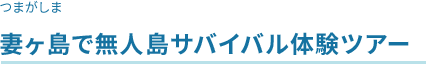 つまがしま

妻ヶ島で無人島サバイバル体験ツアー